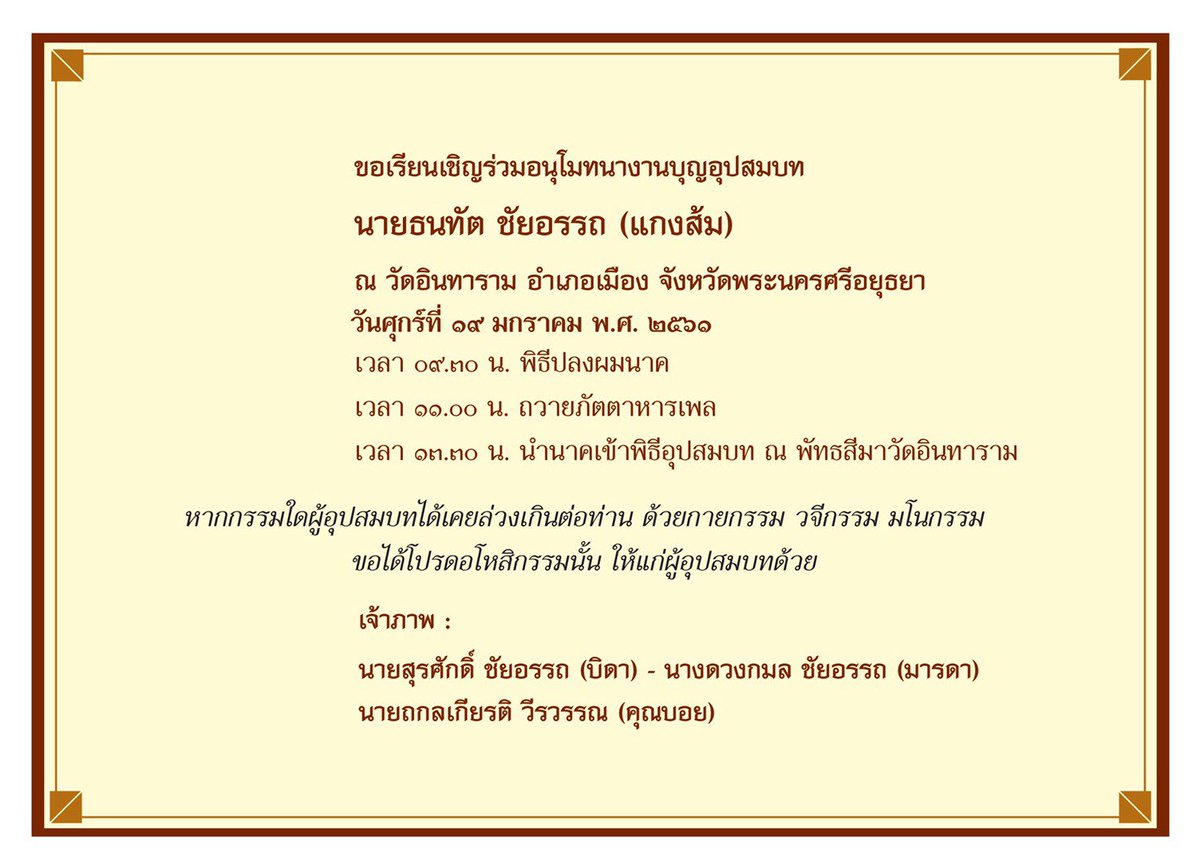 ขอเรียนเชิญร่วมอนุโมทนางานบุญอุปสมบท

นายธนทัต ชัยอรรถ (แกงส้ม)

ณ วัดอินทาราม อำเภอเมือง จังหวัดพระนครศรีอยุธยา
วันศุกร์ที่ ๑๙ มกราคม พ.ศ. ๒๕๖๑
เวลา ๐๙.๓๐ น. พิธีปลงผมนาค
เวลา ๑๑.๐๐ น. ถวายภัตตาหารเพล
เวลา ๑๓.๓๐ น. นำนาคเข้าพิธีอุปสมบท ณ พัทธสีมาวัดอินทาราม

หากกรรมใดผู้อุปสมบทได้เคยล่วงเกินต่อท่าน ด้วยกายกรรม วจีกรรม มโนกรรม ขอได้โปรดอโหสิกรรมนั้น ให้แก่ผู้อุปสมบทด้วย

เจ้าภาพ :

นายสุรศักดิ์ ชัยอรรถ (บิดา) - นางดวงกมล ชัยอรรถ (มารดา)
นายถกลเกียรติ วีรวรรณ (คุณบอย)